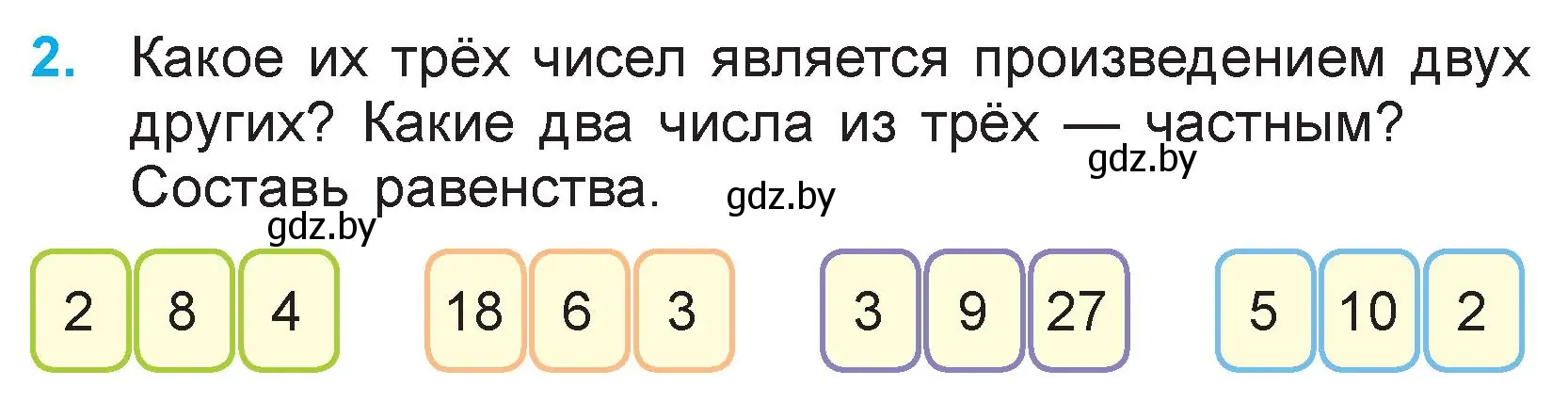 2. Какое их трёх чисел является произведением двух других? Какие два числа из трёх — частным? Составь равенства.

gdz.by gdz.by gdz.by

2 8 4

18 6 3

3 9 27

5 10 2